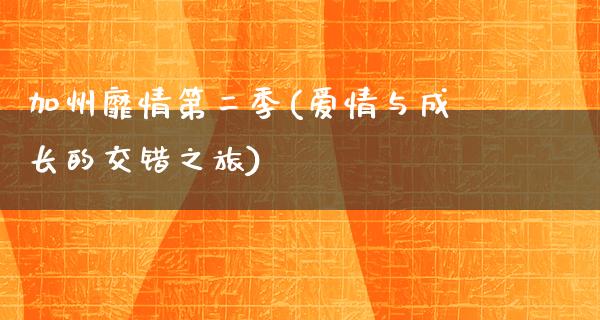 加州靡情第二季(爱情与成长的交错之旅)